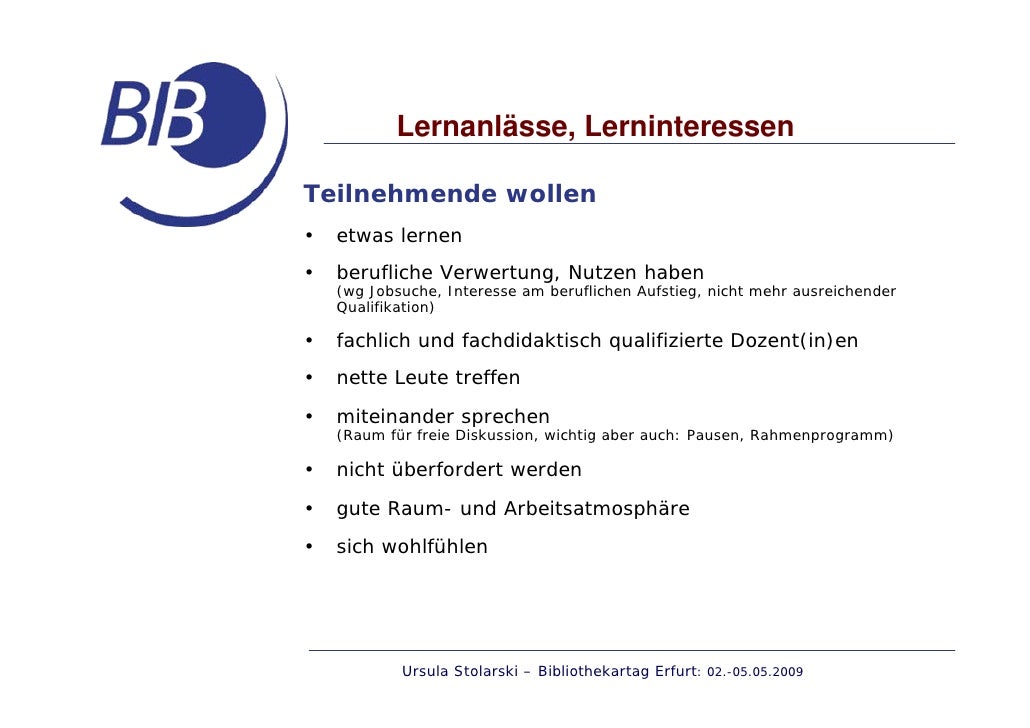 BIB

Lernanlässe, Lerninteressen

Teilnehmende wollen

• etwas lernen
• berufliche Verwertung, Nutzen haben
(wg Jobsuche, Interesse am beruflichen Aufstieg, nicht mehr ausreichender Qualifikation)
• fachlich und fachdidaktisch qualifizierte Dozent(in)en
• nette Leute treffen
• miteinander sprechen
(Raum für freie Diskussion, wichtig aber auch: Pausen, Rahmenprogramm)
• nicht überfordert werden
• gute Raum- und Arbeitsatmosphäre
• sich wohlfühlen

Ursula Stolarski – Bibliothekartag Erfurt: 02.-05.05.2009